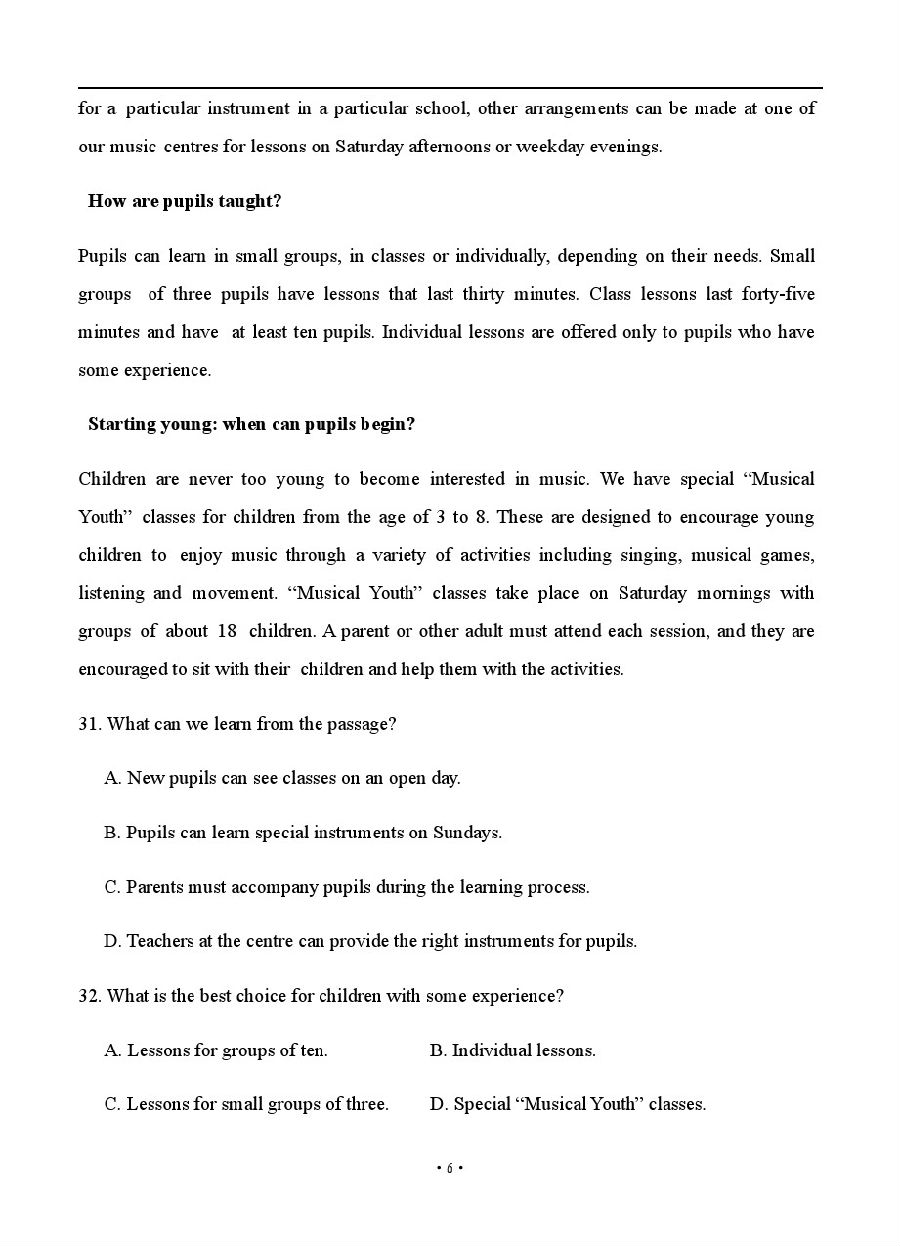 for a particular instrument in a particular school, other arrangements can be made at one of our music centres for lessons on Saturday afternoons or weekday evenings.

How are pupils taught?

Pupils can learn in small groups, in classes or individually, depending on their needs. Small groups of three pupils have lessons that last thirty minutes. Class lessons last forty-five minutes and have at least ten pupils. Individual lessons are offered only to pupils who have some experience.

Starting young: when can pupils begin?

Children are never too young to become interested in music. We have special “Musical Youth” classes for children from the age of 3 to 8. These are designed to encourage young children to enjoy music through a variety of activities including singing, musical games, listening and movement. “Musical Youth” classes take place on Saturday mornings with groups of about 18 children. A parent or other adult must attend each session, and they are encouraged to sit with their children and help them with the activities.

31. What can we learn from the passage?

A. New pupils can see classes on an open day.

B. Pupils can learn special instruments on Sundays.

C. Parents must accompany pupils during the learning process.

D. Teachers at the centre can provide the right instruments for pupils.

32. What is the best choice for children with some experience?

A. Lessons for groups of ten.

B. Individual lessons.

C. Lessons for small groups of three.

D. Special “Musical Youth” classes.

• 6 •